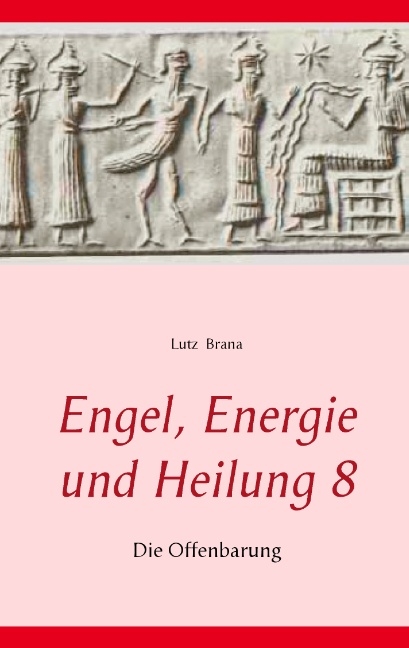 Lutz Brana

Engel, Energie und Heilung 8

Die Offenbarung